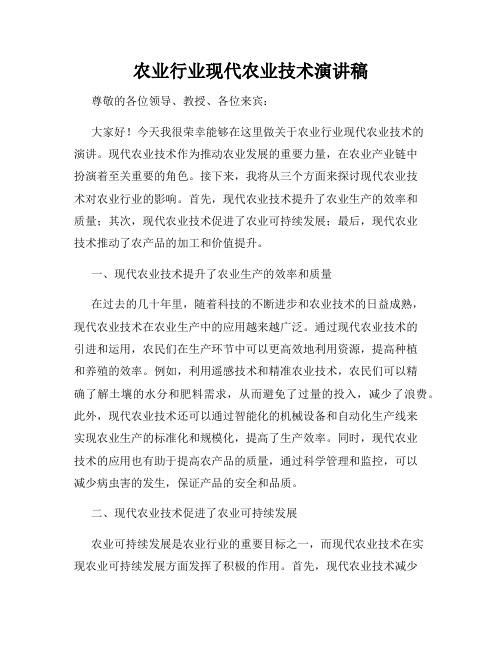 农业行业现代农业技术演讲稿

尊敬的各位领导、教授、各位来宾：

大家好！今天我很荣幸能够在这里做关于农业行业现代农业技术的演讲。现代农业技术作为推动农业发展的重要力量，在农业产业链中扮演着至关重要的角色。接下来，我将从三个方面来探讨现代农业技术对农业行业的影响。首先，现代农业技术提升了农业生产的效率和质量；其次，现代农业技术促进了农业可持续发展；最后，现代农业技术推动了农产品的加工和价值提升。

一、现代农业技术提升了农业生产的效率和质量

在过去的几十年里，随着科技的不断进步和农业技术的日益成熟，现代农业技术在农业生产中的应用越来越广泛。通过现代农业技术的引进和运用，农民们在生产环节中可以更高效地利用资源，提高种植和养殖的效率。例如，利用遥感技术和精准农业技术，农民们可以精确了解土壤的水分和肥料需求，从而避免了过量的投入，减少了浪费。此外，现代农业技术还可以通过智能化的机械设备和自动化生产线来实现农业生产的标准化和规模化，提高了生产效率。同时，现代农业技术的应用也有助于提高农产品的质量，通过科学管理和监控，可以减少病虫害的发生，保证产品的安全和品质。

二、现代农业技术促进了农业可持续发展

农业可持续发展是农业行业的重要目标之一，而现代农业技术在实现农业可持续发展方面发挥了积极的作用。首先，现代农业技术减少